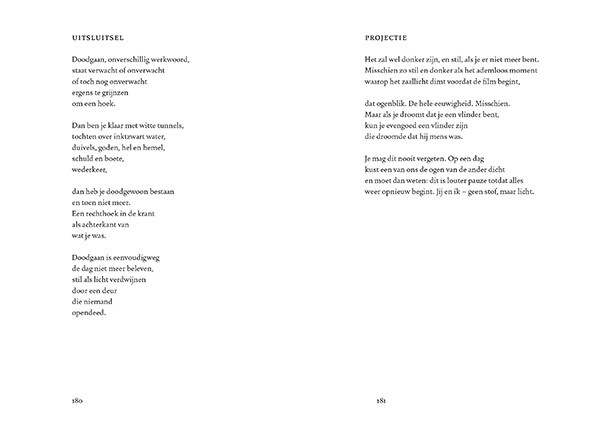 UITSLUITSEL

Doodgaan, onverschillig werkwoord,
staat verwacht of onverwacht
of toch nog onverwacht
ergens te grijnzen
om een hoek.

Dan ben je klaar met witte tunnels,
tochten over inktzwart water,
duivels, goden, hel en hemel,
schuld en boete,
wederkeer,

dan heb je doodgewoon bestaan
en toen niet meer.
Een rechthoek in de krant
als achterkant van
wat je was.

Doodgaan is eenvoudigweg
de dag niet meer beleven,
stil als licht verdwijnen
door een deur
die niemand
opendeed.

180

PROJECTIE

Het zal wel donker zijn, en stil, als je er niet meer bent.
Misschien zo stil en donker als het ademloos moment
waarop het zaallicht dimt voordat de film begint,

dat ogenblik. De hele eeuwigheid. Misschien.
Maar als je droomt dat je een vlinder bent,
kun je evengoed een vlinder zijn
die droomde dat hij mens was.

Je mag dit nooit vergeten. Op een dag
kust een van ons de ogen van de ander dicht
en moet dan weten: dit is louter pauze totdat alles
weer opnieuw begint. Jij en ik – geen stof, maar licht.

181